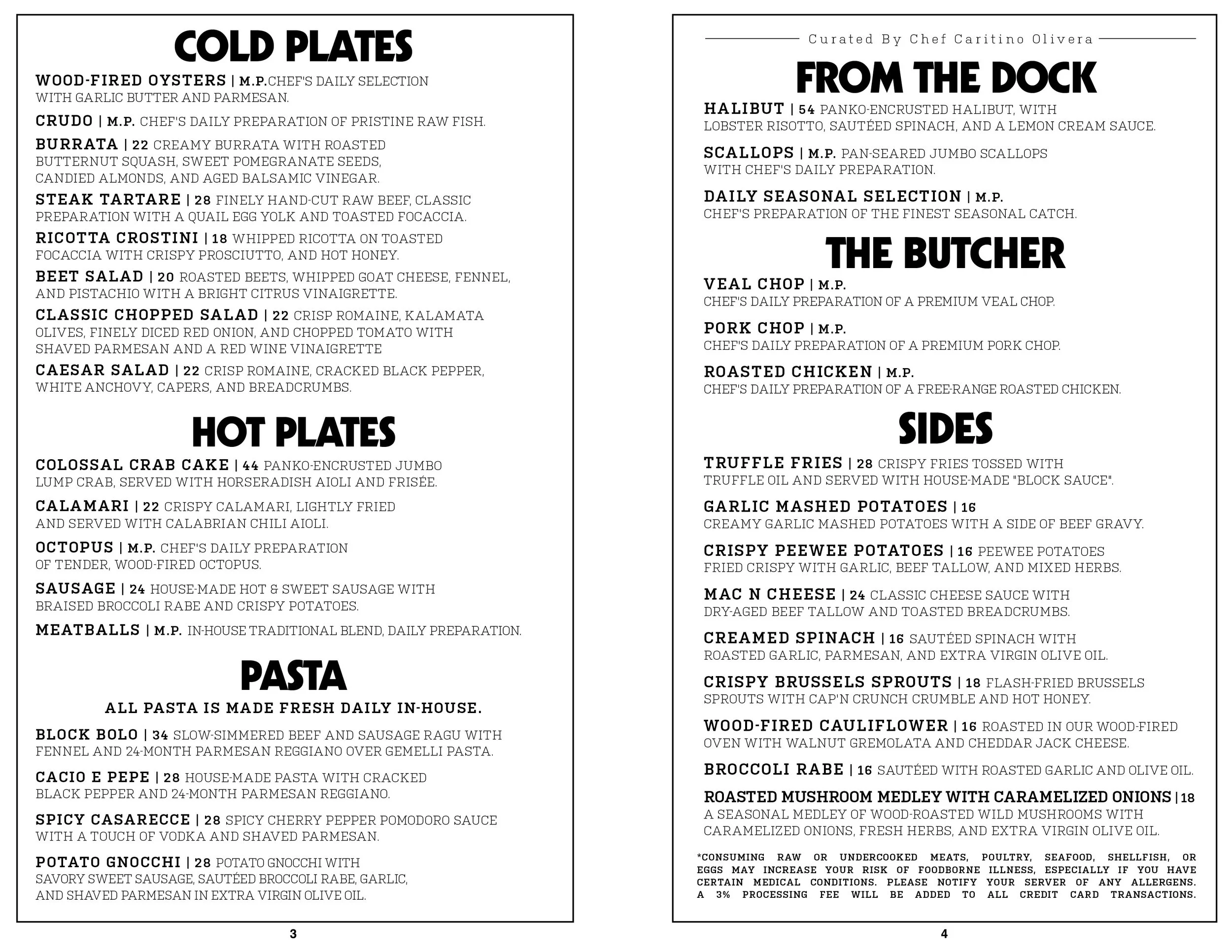 COLD PLATES

WOOD-FIRED OYSTERS | M.P.CHEF'S DAILY SELECTION WITH GARLIC BUTTER AND PARMESAN.

CRUDO | M.P. CHEF'S DAILY PREPARATION OF PRISTINE RAW FISH.

BURRATA | 22 CREAMY BURRATA WITH ROASTED BUTTERNUT SQUASH, SWEET POMEGRANATE SEEDS, CANDIED ALMONDS, AND AGED BALSAMIC VINEGAR.

STEAK TARTARE | 28 FINELY HAND-CUT RAW BEEF, CLASSIC PREPARATION WITH A QUAIL EGG YOLK AND TOASTED FOCACCIA.

RICOTTA CROSTINI | 18 WHIPPED RICOTTA ON TOASTED FOCACCIA WITH CRISPY PROSCIUTTO, AND HOT HONEY.

BEET SALAD | 20 ROASTED BEETS, WHIPPED GOAT CHEESE, FENNEL, AND PISTACHIO WITH A BRIGHT CITRUS VINAIGRETTE.

CLASSIC CHOPPED SALAD | 22 CRISP ROMAINE, KALAMATA OLIVES, FINELY DICED RED ONION, AND CHOPPED TOMATO WITH SHAVED PARMESAN AND A RED WINE VINAIGRETTE

CAESAR SALAD | 22 CRISP ROMAINE, CRACKED BLACK PEPPER, WHITE ANCHOVY, CAPERS, AND BREADCRUMBS.

HOT PLATES

COLOSSAL CRAB CAKE | 44 PANKO-ENCRUSTED JUMBO LUMP CRAB, SERVED WITH HORSERADISH AIOLI AND FRISÉE.

CALAMARI | 22 CRISPY CALAMARI, LIGHTLY FRIED AND SERVED WITH CALABRIAN CHILI AIOLI.

OCTOPUS | M.P. CHEF'S DAILY PREPARATION OF TENDER, WOOD-FIRED OCTOPUS.

SAUSAGE | 24 HOUSE-MADE HOT & SWEET SAUSAGE WITH BRAISED BROCCOLI RABE AND CRISPY POTATOES.

MEATBALLS | M.P. IN-HOUSE TRADITIONAL BLEND, DAILY PREPARATION.

PASTA

ALL PASTA IS MADE FRESH DAILY IN-HOUSE.

BLOCK BOLO | 34 SLOW-SIMMERED BEEF AND SAUSAGE RAGU WITH FENNEL AND 24-MONTH PARMESAN REGGIANO OVER GEMELLI PASTA.

CACIO E PEPE | 28 HOUSE-MADE PASTA WITH CRACKED BLACK PEPPER AND 24-MONTH PARMESAN REGGIANO.

SPICY CASARECCE | 28 SPICY CHERRY PEPPER POMODORO SAUCE WITH A TOUCH OF VODKA AND SHAVED PARMESAN.

POTATO GNOCCHI | 28 POTATO GNOCCHI WITH SAVORY SWEET SAUSAGE, SAUTÉED BROCCOLI RABE, GARLIC, AND SHAVED PARMESAN IN EXTRA VIRGIN OLIVE OIL.

3

Curated By Chef Caritino Olivera

FROM THE DOCK

HALIBUT | 54 PANKO-ENCRUSTED HALIBUT, WITH LOBSTER RISOTTO, SAUTÉED SPINACH, AND A LEMON CREAM SAUCE.

SCALLOPS | M.P. PAN-SEARED JUMBO SCALLOPS WITH CHEF'S DAILY PREPARATION.

DAILY SEASONAL SELECTION | M.P. CHEF'S PREPARATION OF THE FINEST SEASONAL CATCH.

THE BUTCHER

VEAL CHOP | M.P. CHEF'S DAILY PREPARATION OF A PREMIUM VEAL CHOP.

PORK CHOP | M.P. CHEF'S DAILY PREPARATION OF A PREMIUM PORK CHOP.

ROASTED CHICKEN | M.P. CHEF'S DAILY PREPARATION OF A FREE-RANGE ROASTED CHICKEN.

SIDES

TRUFFLE FRIES | 28 CRISPY FRIES TOSSED WITH TRUFFLE OIL AND SERVED WITH HOUSE-MADE "BLOCK SAUCE".

GARLIC MASHED POTATOES | 16 CREAMY GARLIC MASHED POTATOES WITH A SIDE OF BEEF GRAVY.

CRISPY PEEWEE POTATOES | 16 PEEWEE POTATOES FRIED CRISPY WITH GARLIC, BEEF TALLOW, AND MIXED HERBS.

MAC N CHEESE | 24 CLASSIC CHEESE SAUCE WITH DRY-AGED BEEF TALLOW AND TOASTED BREADCRUMBS.

CREAMED SPINACH | 16 SAUTÉED SPINACH WITH ROASTED GARLIC, PARMESAN, AND EXTRA VIRGIN OLIVE OIL.

CRISPY BRUSSELS SPROUTS | 18 FLASH-FRIED BRUSSELS SPROUTS WITH CAP'N CRUNCH CRUMBLE AND HOT HONEY.

WOOD-FIRED CAULIFLOWER | 16 ROASTED IN OUR WOOD-FIRED OVEN WITH WALNUT GREMOLATA AND CHEDDAR JACK CHEESE.

BROCCOLI RABE | 16 SAUTÉED WITH ROASTED GARLIC AND OLIVE OIL.

ROASTED MUSHROOM MEDLEY WITH CARAMELIZED ONIONS | 18 A SEASONAL MEDLEY OF WOOD-ROASTED WILD MUSHROOMS WITH CARAMELIZED ONIONS, FRESH HERBS, AND EXTRA VIRGIN OLIVE OIL.

*CONSUMING RAW OR UNDERCOOKED MEATS, POULTRY, SEAFOOD, SHELLFISH, OR EGGS MAY INCREASE YOUR RISK OF FOODBORNE ILLNESS, ESPECIALLY IF YOU HAVE CERTAIN MEDICAL CONDITIONS. PLEASE NOTIFY YOUR SERVER OF ANY ALLERGENS. A 3% PROCESSING FEE WILL BE ADDED TO ALL CREDIT CARD TRANSACTIONS.

4